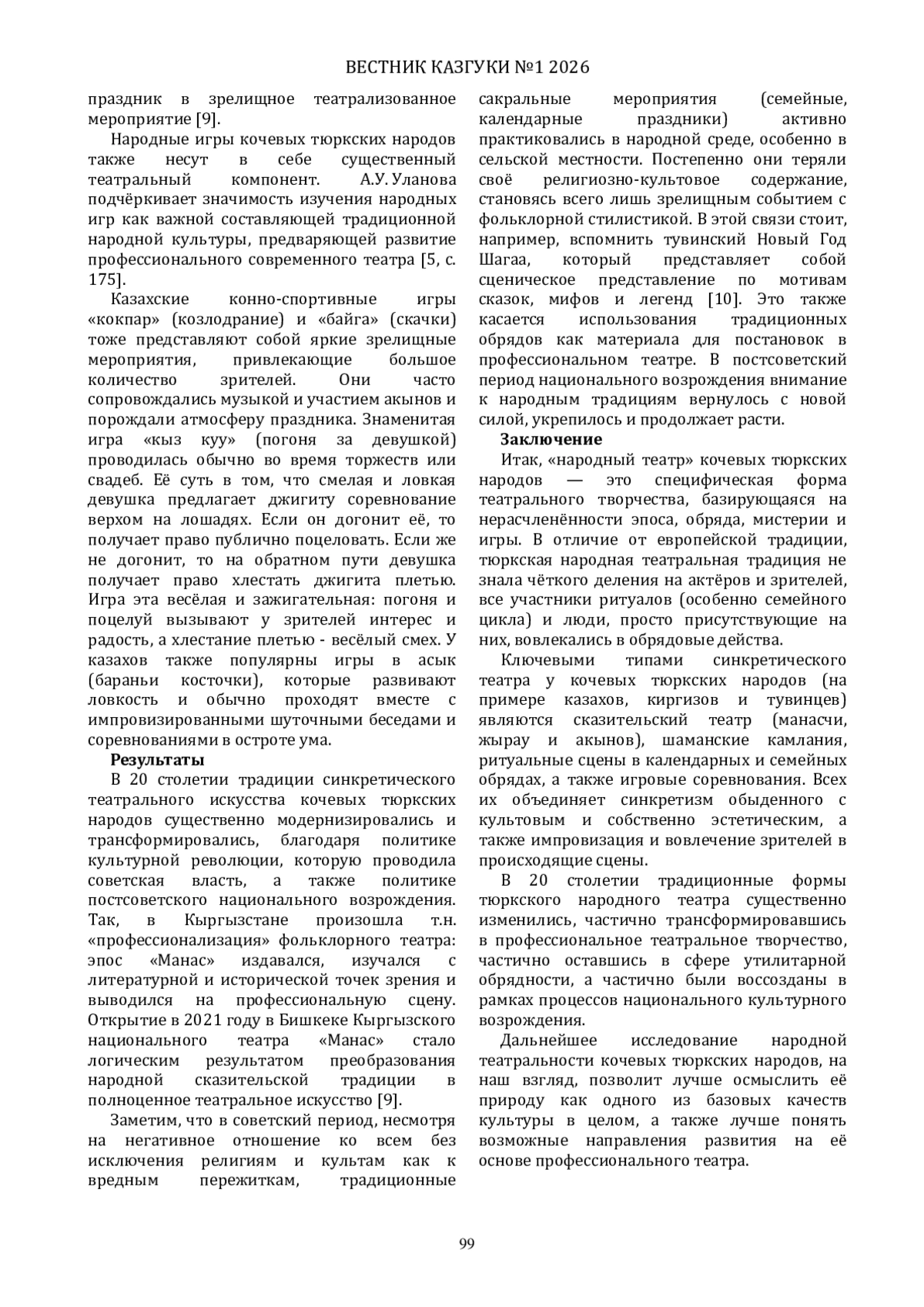 ВЕСТНИК КАЗГУКИ №1 2026

праздник в зрелищное театрализованное мероприятие [9].

Народные игры кочевых тюркских народов также несут в себе существенный театральный компонент. А.У. Уланова подчёркивает значимость изучения народных игр как важной составляющей традиционной народной культуры, предваряющей развитие профессионального современного театра [5, с. 175].

Казахские конно-спортивные игры «кокпар» (козлодрание) и «байга» (скачки) тоже представляют собой яркие зрелищные мероприятия, привлекающие большое количество зрителей. Они часто сопровождались музыкой и участием акынов и порождали атмосферу праздника. Знаменитая игра «кыз куу» (погоня за девушкой) проводилась обычно во время торжеств или свадеб. Её суть в том, что смелая и ловкая девушка предлагает джигиту соревнование верхом на лошадях. Если он догонит её, то получает право публично поцеловать. Если же не догонит, то на обратном пути девушка получает право хлестать джигита плетью. Игра эта весёлая и зажигательная: погоня и поцелуй вызывают у зрителей интерес и радость, а хлестание плетью - весёлый смех. У казахов также популярны игры в асык (бараньи косточки), которые развивают ловкость и обычно проходят вместе с импровизированными шуточными беседами и соревнованиями в остроте ума.

Результаты

В 20 столетии традиции синкретического театрального искусства кочевых тюркских народов существенно модернизировались и трансформировались, благодаря политике культурной революции, которую проводила советская власть, а также политике постсоветского национального возрождения. Так, в Кыргызстане произошла т.н. «профессионализация» фольклорного театра: эпос «Манас» издавался, изучался с литературной и исторической точек зрения и выводился на профессиональную сцену. Открытие в 2021 году в Бишкеке Кыргызского национального театра «Манас» стало логическим результатом преобразования народной сказительской традиции в полноценное театральное искусство [9].

Заметим, что в советский период, несмотря на негативное отношение ко всем без исключения религиям и культам как к вредным пережиткам, традиционные сакральные мероприятия (семейные, календарные праздники) активно практиковались в народной среде, особенно в сельской местности. Постепенно они теряли своё религиозно-культовое содержание, становясь всего лишь зрелищным событием с фольклорной стилистикой. В этой связи стоит, например, вспомнить тувинский Новый Год Шагаа, который представляет собой сценическое представление по мотивам сказок, мифов и легенд [10]. Это также касается использования традиционных обрядов как материала для постановок в профессиональном театре. В постсоветский период национального возрождения внимание к народным традициям вернулось с новой силой, укрепилось и продолжает расти.

Заключение

Итак, «народный театр» кочевых тюркских народов — это специфическая форма театрального творчества, базирующаяся на нерасчленённости эпоса, обряда, мистерии и игры. В отличие от европейской традиции, тюркская народная театральная традиция не знала чёткого деления на актёров и зрителей, все участники ритуалов (особенно семейного цикла) и люди, просто присутствующие на них, вовлекались в обрядовые действа.

Ключевыми типами синкретического театра у кочевых тюркских народов (на примере казахов, киргизов и тувинцев) являются сказительский театр (манасчи, жырау и акынов), шаманские камлания, ритуальные сцены в календарных и семейных обрядах, а также игровые соревнования. Всех их объединяет синкретизм обыденного с культовым и собственно эстетическим, а также импровизация и вовлечение зрителей в происходящие сцены.

В 20 столетии традиционные формы тюркского народного театра существенно изменились, частично трансформировавшись в профессиональное театральное творчество, частично оставшись в сфере утилитарной обрядности, а частично были воссозданы в рамках процессов национального культурного возрождения.

Дальнейшее исследование народной театральности кочевых тюркских народов, на наш взгляд, позволит лучше осмыслить её природу как одного из базовых качеств культуры в целом, а также лучше понять возможные направления развития на её основе профессионального театра.

99